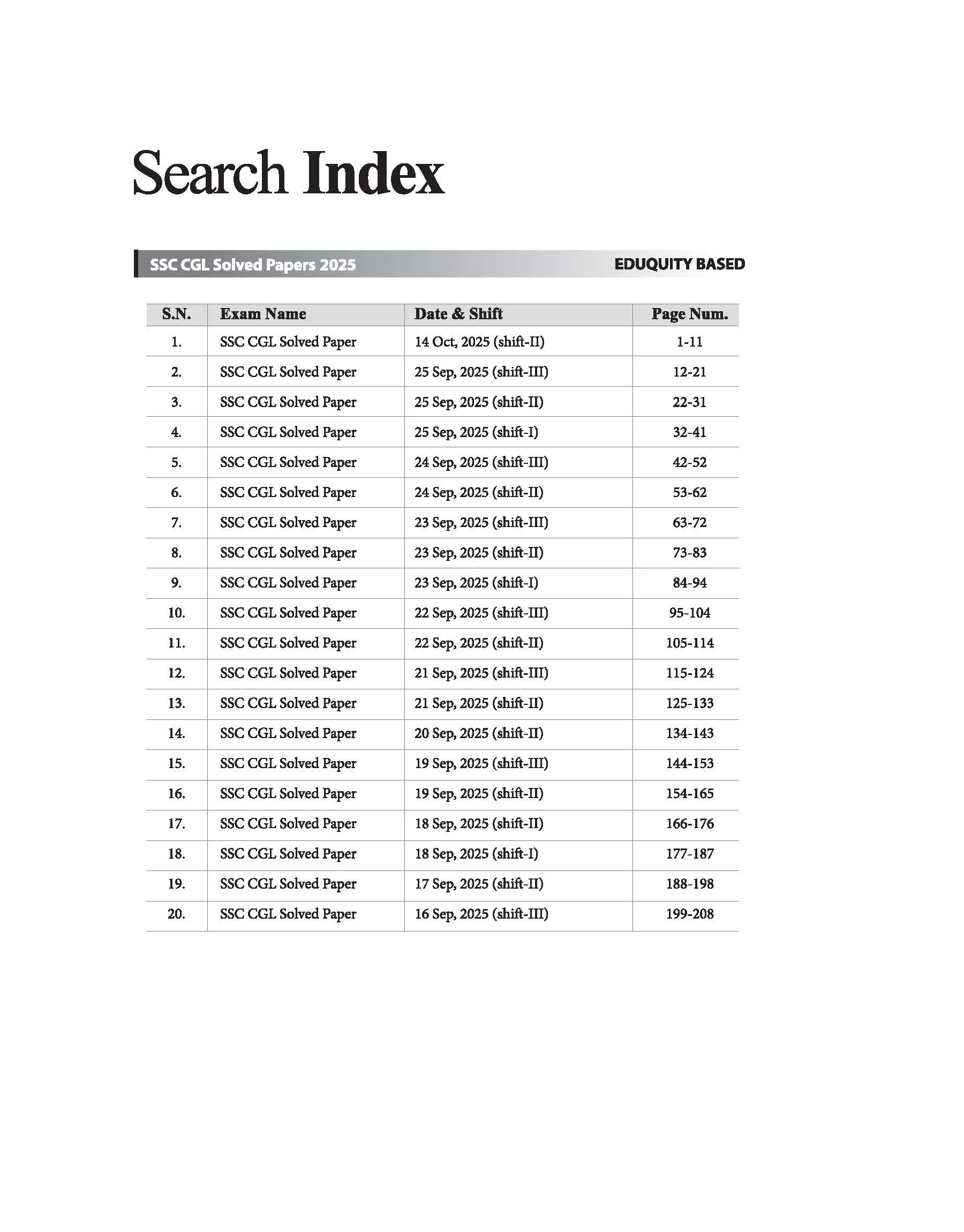 Search Index

SSC CGL Solved Papers 2025

EDUQUITY BASED

| S.N. | Exam Name | Date & Shift | Page Num. |
|---|---|---|---|
| 1. | SSC CGL Solved Paper | 14 Oct, 2025 (shift-II) | 1-11 |
| 2. | SSC CGL Solved Paper | 25 Sep, 2025 (shift-III) | 12-21 |
| 3. | SSC CGL Solved Paper | 25 Sep, 2025 (shift-II) | 22-31 |
| 4. | SSC CGL Solved Paper | 25 Sep, 2025 (shift-I) | 32-41 |
| 5. | SSC CGL Solved Paper | 24 Sep, 2025 (shift-III) | 42-52 |
| 6. | SSC CGL Solved Paper | 24 Sep, 2025 (shift-II) | 53-62 |
| 7. | SSC CGL Solved Paper | 23 Sep, 2025 (shift-III) | 63-72 |
| 8. | SSC CGL Solved Paper | 23 Sep, 2025 (shift-II) | 73-83 |
| 9. | SSC CGL Solved Paper | 23 Sep, 2025 (shift-I) | 84-94 |
| 10. | SSC CGL Solved Paper | 22 Sep, 2025 (shift-III) | 95-104 |
| 11. | SSC CGL Solved Paper | 22 Sep, 2025 (shift-II) | 105-114 |
| 12. | SSC CGL Solved Paper | 21 Sep, 2025 (shift-III) | 115-124 |
| 13. | SSC CGL Solved Paper | 21 Sep, 2025 (shift-II) | 125-133 |
| 14. | SSC CGL Solved Paper | 20 Sep, 2025 (shift-II) | 134-143 |
| 15. | SSC CGL Solved Paper | 19 Sep, 2025 (shift-III) | 144-153 |
| 16. | SSC CGL Solved Paper | 19 Sep, 2025 (shift-II) | 154-165 |
| 17. | SSC CGL Solved Paper | 18 Sep, 2025 (shift-II) | 166-176 |
| 18. | SSC CGL Solved Paper | 18 Sep, 2025 (shift-I) | 177-187 |
| 19. | SSC CGL Solved Paper | 17 Sep, 2025 (shift-II) | 188-198 |
| 20. | SSC CGL Solved Paper | 16 Sep, 2025 (shift-III) | 199-208 |